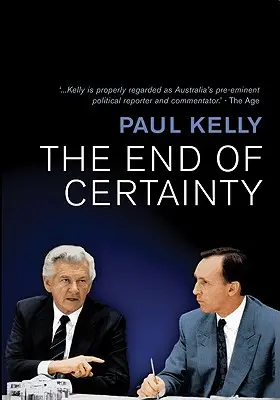 '...Kelly is properly regarded as Australia's pre-eminent political reporter and commentator.' - The Age

PAUL KELLY

THE END OF CERTAINTY